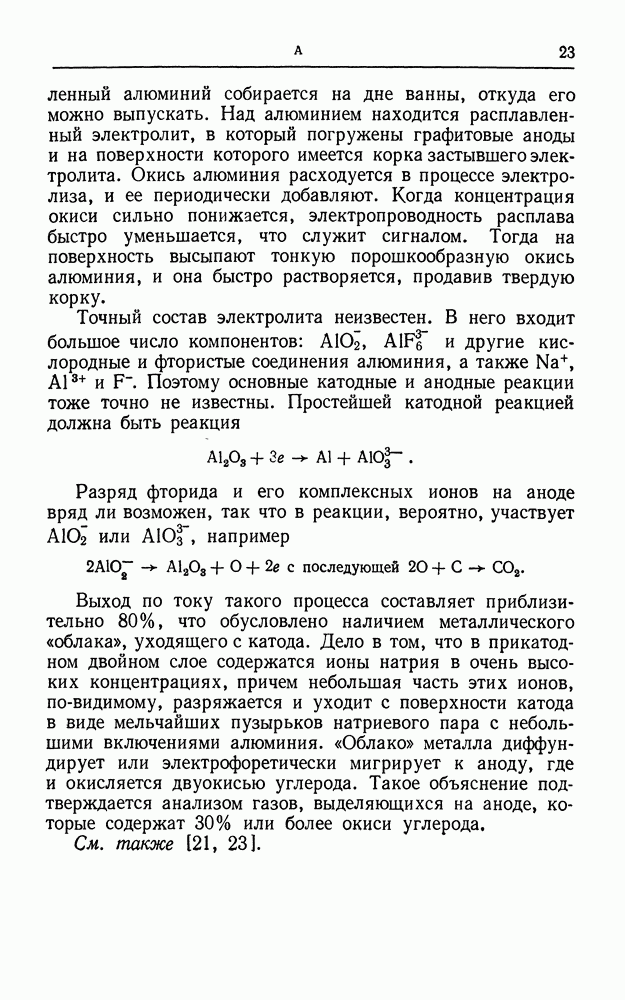 А 23

ленный алюминий собирается на дне ванны, откуда его можно выпускать. Над алюминием находится расплавленный электролит, в который погружены графитовые аноды и на поверхности которого имеется корка застывшего электролита. Окись алюминия расходуется в процессе электролиза, и ее периодически добавляют. Когда концентрация окиси сильно понижается, электропроводность расплава быстро уменьшается, что служит сигналом. Тогда на поверхность высыпают тонкую порошкообразную окись алюминия, и она быстро растворяется, продавив твердую корку.

Точный состав электролита неизвестен. В него входит большое число компонентов: $AlO_2^-$, $AlF_6^{3-}$ и другие кислородные и фтористые соединения алюминия, а также $Na^+$, $Al^{3+}$ и $F^-$. Поэтому основные катодные и анодные реакции тоже точно не известны. Простейшей катодной реакцией должна быть реакция

$Al_2O_3 + 3e \rightarrow Al + AlO_3^{3-}$.

Разряд фторида и его комплексных ионов на аноде вряд ли возможен, так что в реакции, вероятно, участвует $AlO_2^-$ или $AlO_3^{3-}$, например

$2AlO_2^- \rightarrow Al_2O_3 + O + 2e$ с последующей $2O + C \rightarrow CO_2$.

Выход по току такого процесса составляет приблизительно 80%, что обусловлено наличием металлического «облака», уходящего с катода. Дело в том, что в прикатодном двойном слое содержатся ионы натрия в очень высоких концентрациях, причем небольшая часть этих ионов, по-видимому, разряжается и уходит с поверхности катода в виде мельчайших пузырьков натриевого пара с небольшими включениями алюминия. «Облако» металла диффундирует или электрофоретически мигрирует к аноду, где и окисляется двуокисью углерода. Такое объяснение подтверждается анализом газов, выделяющихся на аноде, которые содержат 30% или более окиси углерода.

См. также [21, 23].